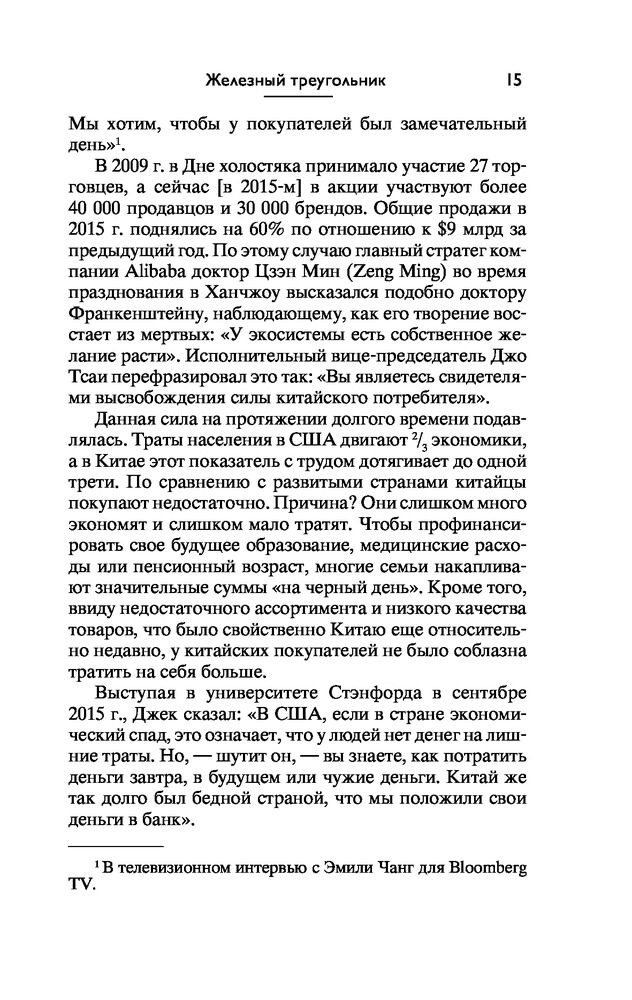 Железный треугольник 15

Мы хотим, чтобы у покупателей был замечательный день»$^1$.

В 2009 г. в Дне холостяка принимало участие 27 торговцев, а сейчас [в 2015-м] в акции участвуют более 40 000 продавцов и 30 000 брендов. Общие продажи в 2015 г. поднялись на 60% по отношению к $9 млрд за предыдущий год. По этому случаю главный стратег компании Alibaba доктор Цзэн Мин (Zeng Ming) во время празднования в Ханчжоу высказался подобно доктору Франкенштейну, наблюдающему, как его творение восстает из мертвых: «У экосистемы есть собственное желание расти». Исполнительный вице-председатель Джо Тсаи перефразировал это так: «Вы являетесь свидетелями высвобождения силы китайского потребителя».

Данная сила на протяжении долгого времени подавлялась. Траты населения в США двигают $^2/_3$ экономики, а в Китае этот показатель с трудом дотягивает до одной трети. По сравнению с развитыми странами китайцы покупают недостаточно. Причина? Они слишком много экономят и слишком мало тратят. Чтобы профинансировать свое будущее образование, медицинские расходы или пенсионный возраст, многие семьи накапливают значительные суммы «на черный день». Кроме того, ввиду недостаточного ассортимента и низкого качества товаров, что было свойственно Китаю еще относительно недавно, у китайских покупателей не было соблазна тратить на себя больше.

Выступая в университете Стэнфорда в сентябре 2015 г., Джек сказал: «В США, если в стране экономический спад, это означает, что у людей нет денег на лишние траты. Но, — шутит он, — вы знаете, как потратить деньги завтра, в будущем или чужие деньги. Китай же так долго был бедной страной, что мы положили свои деньги в банк».

$^1$ В телевизионном интервью с Эмили Чанг для Bloomberg TV.